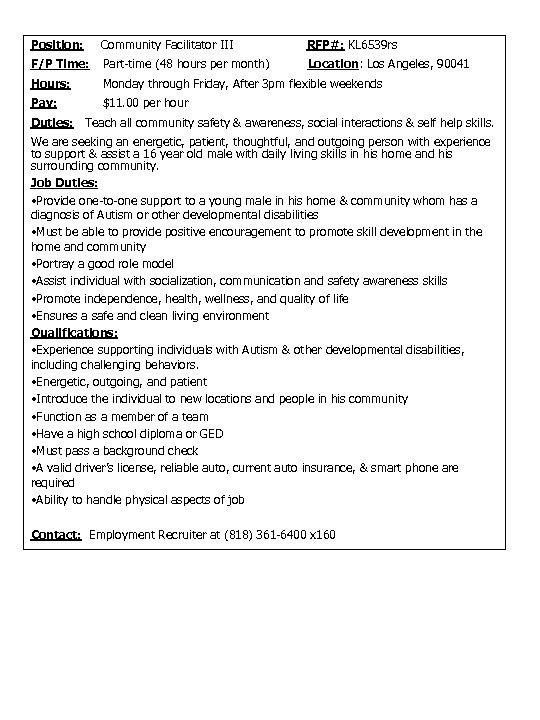 Position: Community Facilitator III RFP#: KL6539rs

F/P Time: Part-time (48 hours per month) Location: Los Angeles, 90041

Hours: Monday through Friday, After 3pm flexible weekends

Pay: $11.00 per hour

Duties: Teach all community safety & awareness, social interactions & self help skills.

We are seeking an energetic, patient, thoughtful, and outgoing person with experience to support & assist a 16 year old male with daily living skills in his home and his surrounding community.

Job Duties:

•Provide one-to-one support to a young male in his home & community whom has a diagnosis of Autism or other developmental disabilities

•Must be able to provide positive encouragement to promote skill development in the home and community

•Portray a good role model

•Assist individual with socialization, communication and safety awareness skills

•Promote independence, health, wellness, and quality of life

•Ensures a safe and clean living environment

Qualifications:

•Experience supporting individuals with Autism & other developmental disabilities, including challenging behaviors.

•Energetic, outgoing, and patient

•Introduce the individual to new locations and people in his community

•Function as a member of a team

•Have a high school diploma or GED

•Must pass a background check

•A valid driver's license, reliable auto, current auto insurance, & smart phone are required

•Ability to handle physical aspects of job

Contact: Employment Recruiter at (818) 361-6400 x160